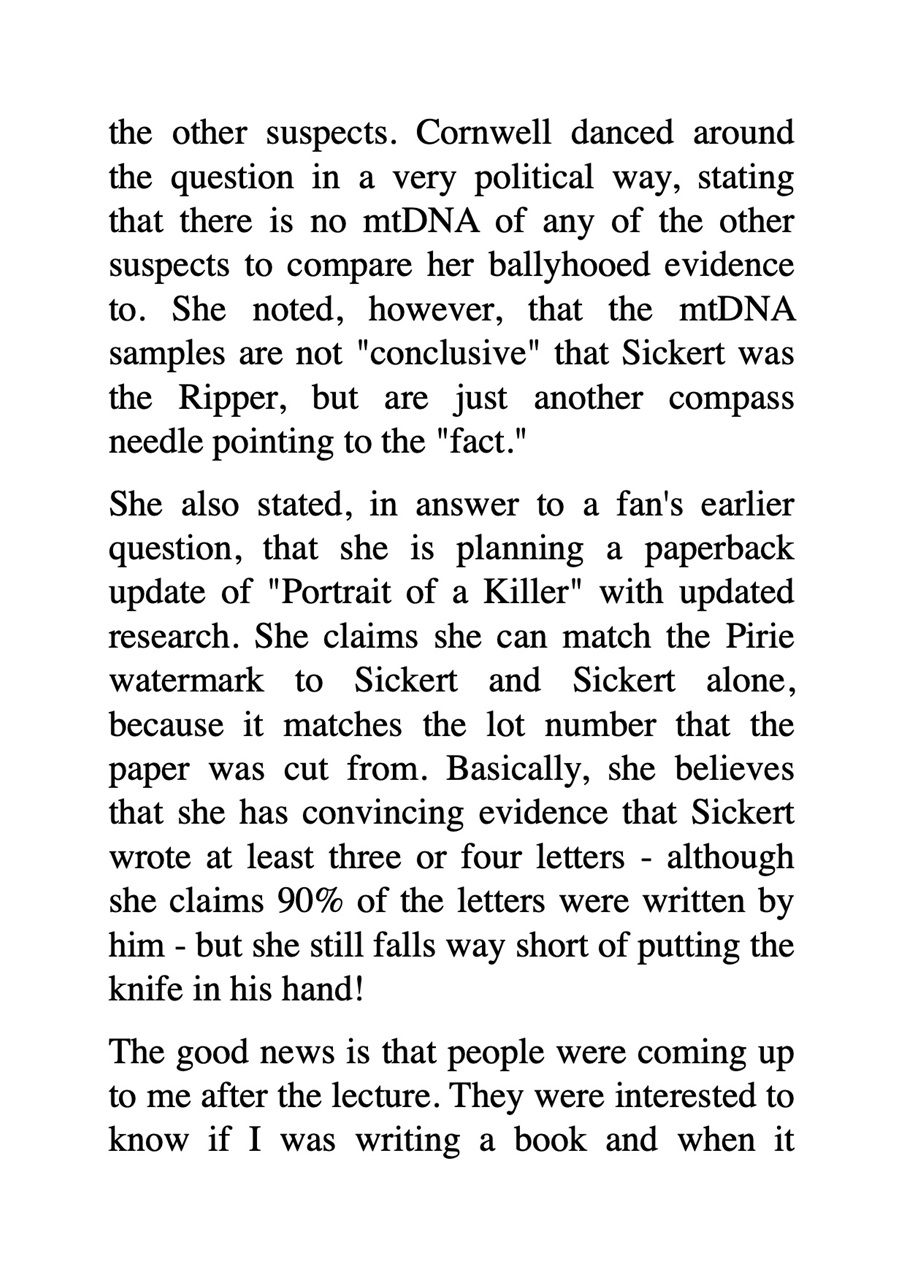 the other suspects. Cornwell danced around the question in a very political way, stating that there is no mtDNA of any of the other suspects to compare her ballyhooed evidence to. She noted, however, that the mtDNA samples are not "conclusive" that Sickert was the Ripper, but are just another compass needle pointing to the "fact."

She also stated, in answer to a fan's earlier question, that she is planning a paperback update of "Portrait of a Killer" with updated research. She claims she can match the Pirie watermark to Sickert and Sickert alone, because it matches the lot number that the paper was cut from. Basically, she believes that she has convincing evidence that Sickert wrote at least three or four letters - although she claims 90% of the letters were written by him - but she still falls way short of putting the knife in his hand!

The good news is that people were coming up to me after the lecture. They were interested to know if I was writing a book and when it